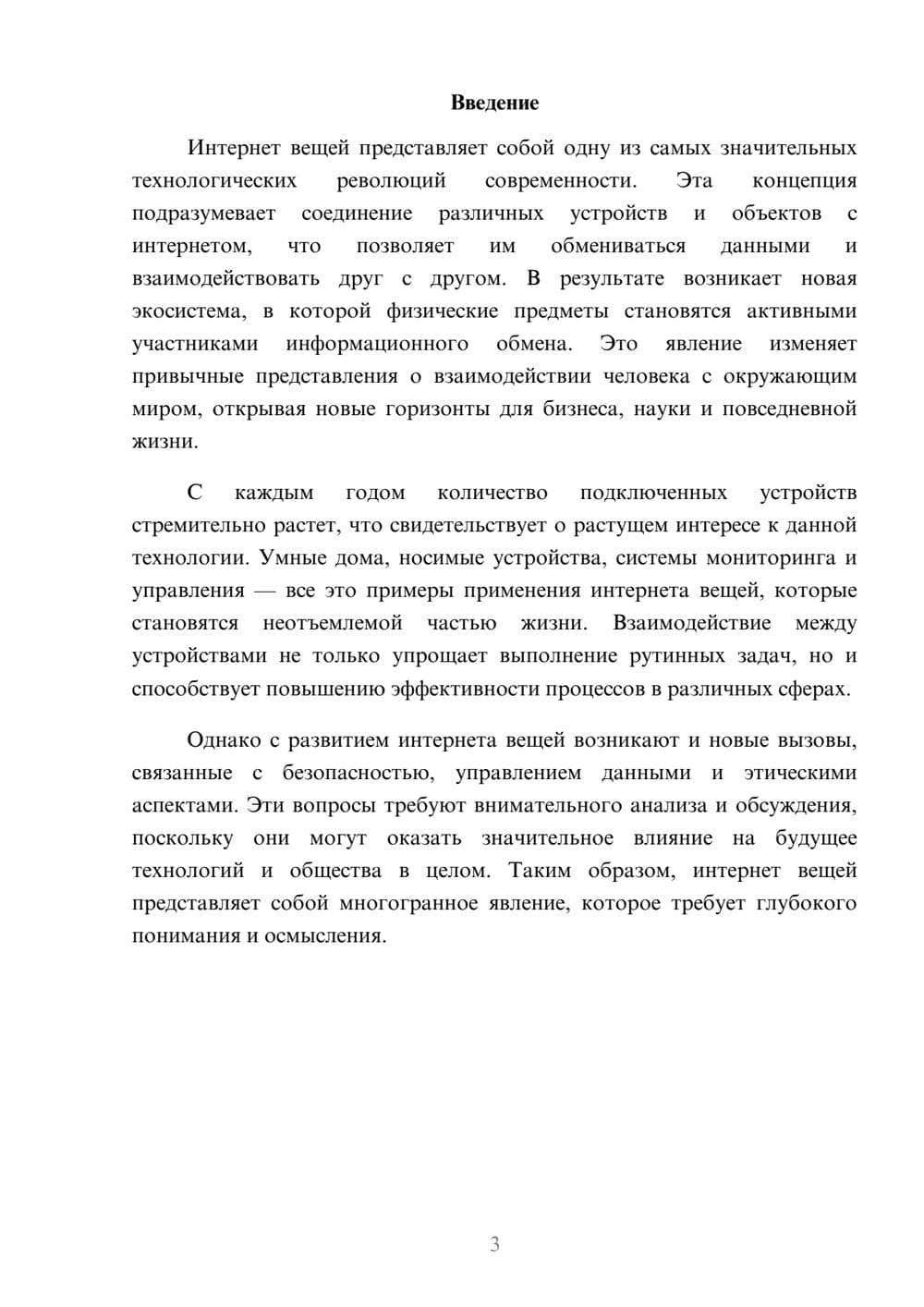 Введение

Интернет вещей представляет собой одну из самых значительных технологических революций современности. Эта концепция подразумевает соединение различных устройств и объектов с интернетом, что позволяет им обмениваться данными и взаимодействовать друг с другом. В результате возникает новая экосистема, в которой физические предметы становятся активными участниками информационного обмена. Это явление изменяет привычные представления о взаимодействии человека с окружающим миром, открывая новые горизонты для бизнеса, науки и повседневной жизни.

С каждым годом количество подключенных устройств стремительно растет, что свидетельствует о растущем интересе к данной технологии. Умные дома, носимые устройства, системы мониторинга и управления — все это примеры применения интернета вещей, которые становятся неотъемлемой частью жизни. Взаимодействие между устройствами не только упрощает выполнение рутинных задач, но и способствует повышению эффективности процессов в различных сферах.

Однако с развитием интернета вещей возникают и новые вызовы, связанные с безопасностью, управлением данными и этическими аспектами. Эти вопросы требуют внимательного анализа и обсуждения, поскольку они могут оказать значительное влияние на будущее технологий и общества в целом. Таким образом, интернет вещей представляет собой многогранное явление, которое требует глубокого понимания и осмысления.

3